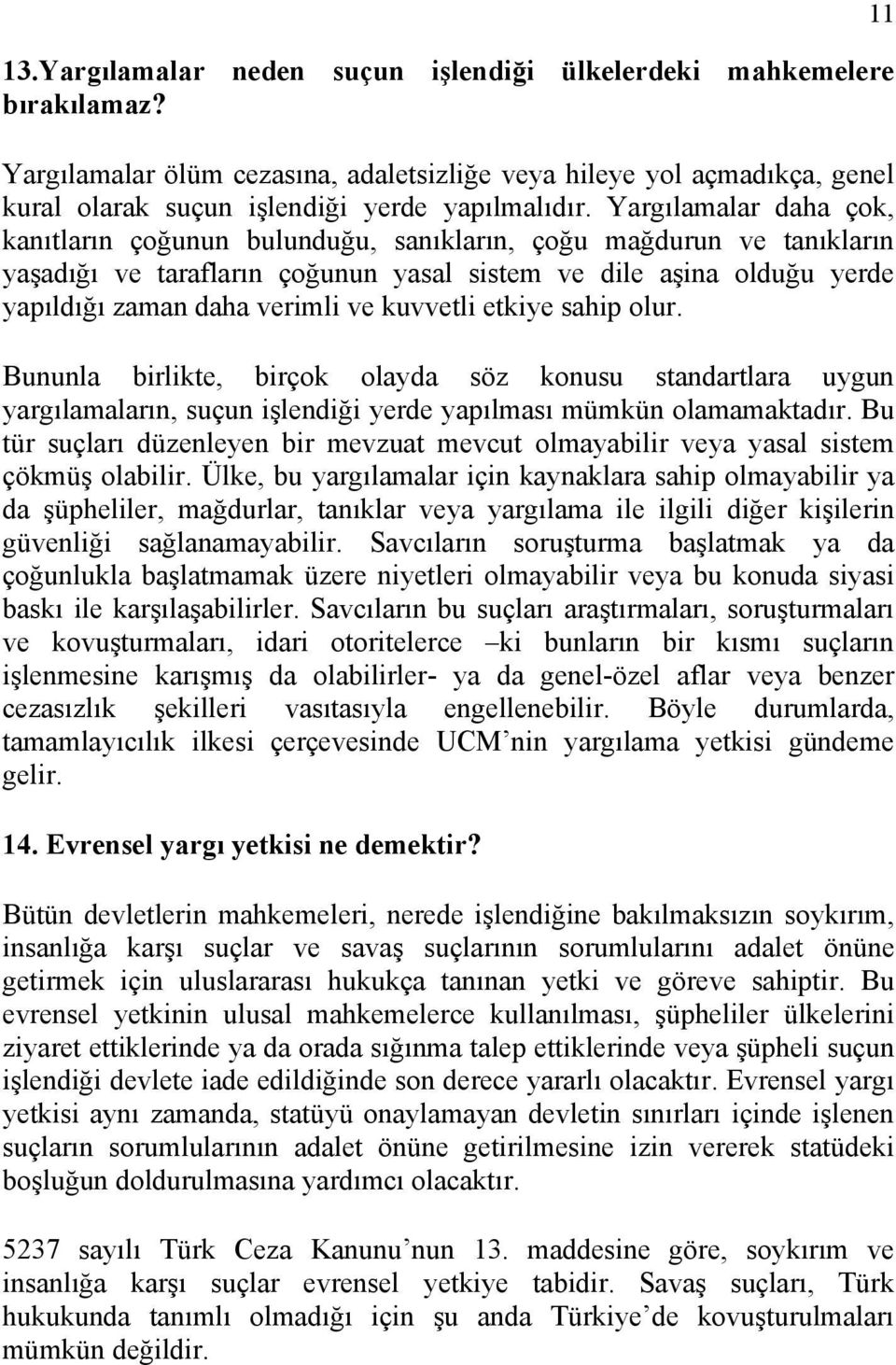 11

13.Yargılamalar neden suçun işlendiği ülkelerdeki mahkemelere bırakılamaz?

Yargılamalar ölüm cezasına, adaletsizliğe veya hileye yol açmadıkça, genel kural olarak suçun işlendiği yerde yapılmalıdır. Yargılamalar daha çok, kanıtların çoğunun bulunduğu, sanıkların, çoğu mağdurun ve tanıkların yaşadığı ve tarafların çoğunun yasal sistem ve dile aşina olduğu yerde yapıldığı zaman daha verimli ve kuvvetli etkiye sahip olur.

Bununla birlikte, birçok olayda söz konusu standartlara uygun yargılamaların, suçun işlendiği yerde yapılması mümkün olamamaktadır. Bu tür suçları düzenleyen bir mevzuat mevcut olmayabilir veya yasal sistem çökmüş olabilir. Ülke, bu yargılamalar için kaynaklara sahip olmayabilir ya da şüpheliler, mağdurlar, tanıklar veya yargılama ile ilgili diğer kişilerin güvenliği sağlanamayabilir. Savcıların soruşturma başlatmak ya da çoğunlukla başlatmamak üzere niyetleri olmayabilir veya bu konuda siyasi baskı ile karşılaşabilirler. Savcıların bu suçları araştırmaları, soruşturmaları ve kovuşturmaları, idari otoritelerce –ki bunların bir kısmı suçların işlenmesine karışmış da olabilirler- ya da genel-özel aflar veya benzer cezasızlık şekilleri vasıtasıyla engellenebilir. Böyle durumlarda, tamamlayıcılık ilkesi çerçevesinde UCM’nin yargılama yetkisi gündeme gelir.

14. Evrensel yargı yetkisi ne demektir?

Bütün devletlerin mahkemeleri, nerede işlendiğine bakılmaksızın soykırım, insanlığa karşı suçlar ve savaş suçlarının sorumlularını adalet önüne getirmek için uluslararası hukukça tanınan yetki ve göreve sahiptir. Bu evrensel yetkinin ulusal mahkemelerce kullanılması, şüpheliler ülkelerini ziyaret ettiklerinde ya da orada sığınma talep ettiklerinde veya şüpheli suçun işlendiği devlete iade edildiğinde son derece yararlı olacaktır. Evrensel yargı yetkisi aynı zamanda, statüyü onaylamayan devletin sınırları içinde işlenen suçların sorumlularının adalet önüne getirilmesine izin vererek statüdeki boşluğun doldurulmasına yardımcı olacaktır.

5237 sayılı Türk Ceza Kanunu’nun 13. maddesine göre, soykırım ve insanlığa karşı suçlar evrensel yetkiye tabidir. Savaş suçları, Türk hukukunda tanımlı olmadığı için şu anda Türkiye’de kovuşturulmaları mümkün değildir.